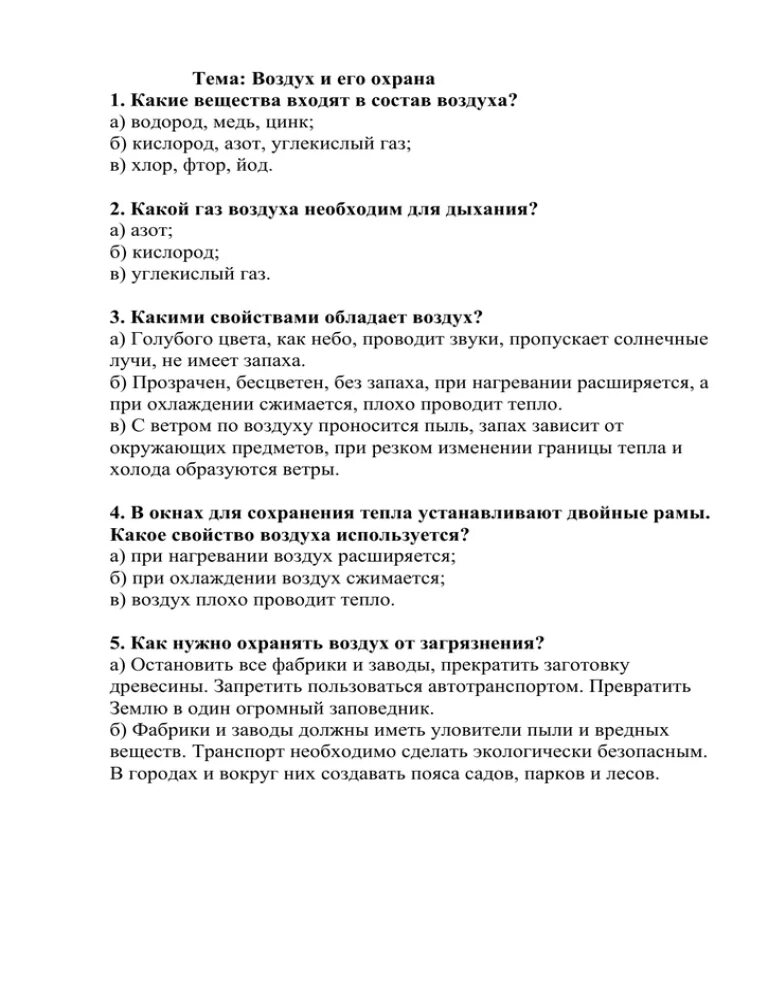 Тема: Воздух и его охрана
1. Какие вещества входят в состав воздуха?
а) водород, медь, цинк;
б) кислород, азот, углекислый газ;
в) хлор, фтор, йод.

2. Какой газ воздуха необходим для дыхания?
а) азот;
б) кислород;
в) углекислый газ.

3. Какими свойствами обладает воздух?
а) Голубого цвета, как небо, проводит звуки, пропускает солнечные лучи, не имеет запаха.
б) Прозрачен, бесцветен, без запаха, при нагревании расширяется, а при охлаждении сжимается, плохо проводит тепло.
в) С ветром по воздуху проносится пыль, запах зависит от окружающих предметов, при резком изменении границы тепла и холода образуются ветры.

4. В окнах для сохранения тепла устанавливают двойные рамы. Какое свойство воздуха используется?
а) при нагревании воздух расширяется;
б) при охлаждении воздух сжимается;
в) воздух плохо проводит тепло.

5. Как нужно охранять воздух от загрязнения?
а) Остановить все фабрики и заводы, прекратить заготовку древесины. Запретить пользоваться автотранспортом. Превратить Землю в один огромный заповедник.
б) Фабрики и заводы должны иметь уловители пыли и вредных веществ. Транспорт необходимо сделать экологически безопасным. В городах и вокруг них создавать пояса садов, парков и лесов.